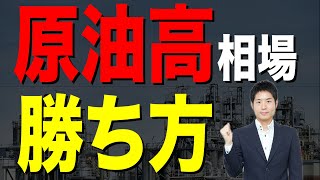 原油高相場
勝ち方